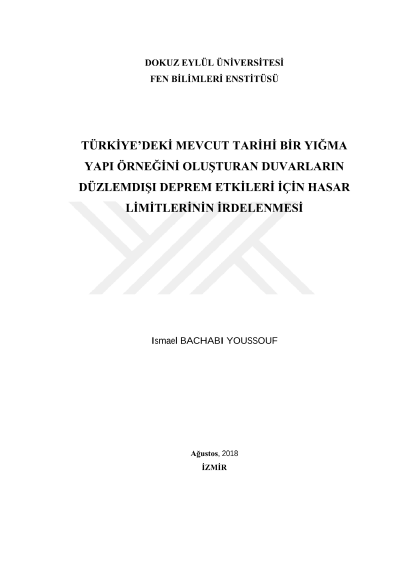 DOKUZ EYLÜL ÜNİVERSİTESİ
FEN BİLİMLERİ ENSTİTÜSÜ

TÜRKİYE'DEKİ MEVCUT TARİHİ BİR YIĞMA YAPI ÖRNEĞİNİ OLUŞTURAN DUVARLARIN DÜZLEMDIŞI DEPREM ETKİLERİ İÇİN HASAR LİMİTLERİNİN İRDELENMESİ

Ismael BACHABI YOUSSOUF

Ağustos, 2018
İZMİR